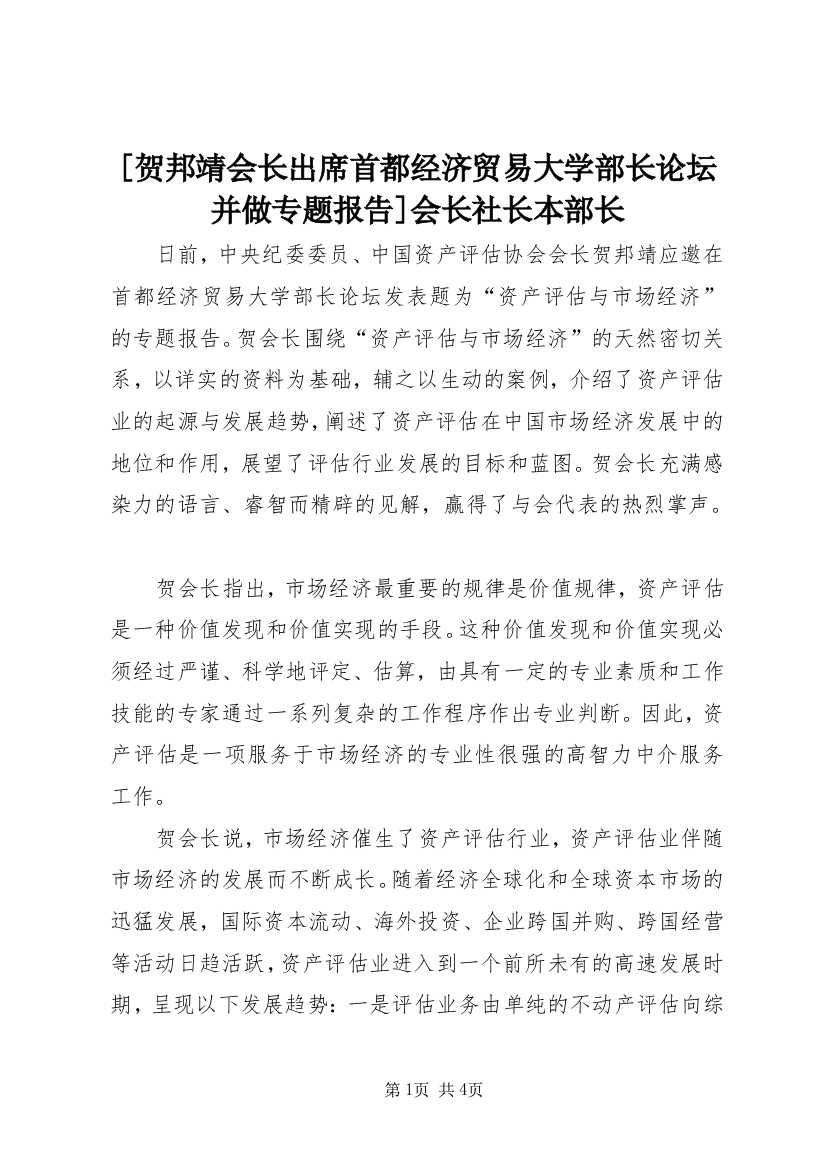 [贺邦靖会长出席首都经济贸易大学部长论坛并做专题报告]会长社长本部长

日前，中央纪委委员、中国资产评估协会会长贺邦靖应邀在首都经济贸易大学部长论坛发表题为“资产评估与市场经济”的专题报告。贺会长围绕“资产评估与市场经济”的天然密切关系，以详实的资料为基础，辅之以生动的案例，介绍了资产评估业的起源与发展趋势，阐述了资产评估在中国市场经济发展中的地位和作用，展望了评估行业发展的目标和蓝图。贺会长充满感染力的语言、睿智而精辟的见解，赢得了与会代表的热烈掌声。

贺会长指出，市场经济最重要的规律是价值规律，资产评估是一种价值发现和价值实现的手段。这种价值发现和价值实现必须经过严谨、科学地评定、估算，由具有一定的专业素质和工作技能的专家通过一系列复杂的工作程序作出专业判断。因此，资产评估是一项服务于市场经济的专业性很强的高智力中介服务工作。

贺会长说，市场经济催生了资产评估行业，资产评估业伴随市场经济的发展而不断成长。随着经济全球化和全球资本市场的迅猛发展，国际资本流动、海外投资、企业跨国并购、跨国经营等活动日趋活跃，资产评估业进入到一个前所未有的高速发展时期，呈现以下发展趋势：一是评估业务由单纯的不动产评估向综

第1页 共4页